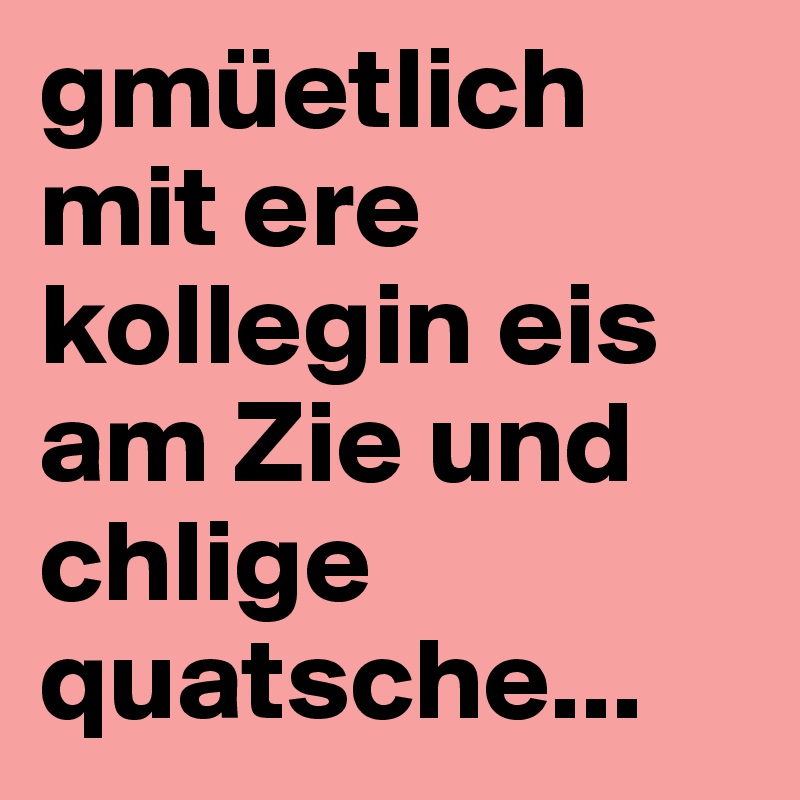 gmüetlich mit ere kollegin eis am Zie und chlige quatsche...